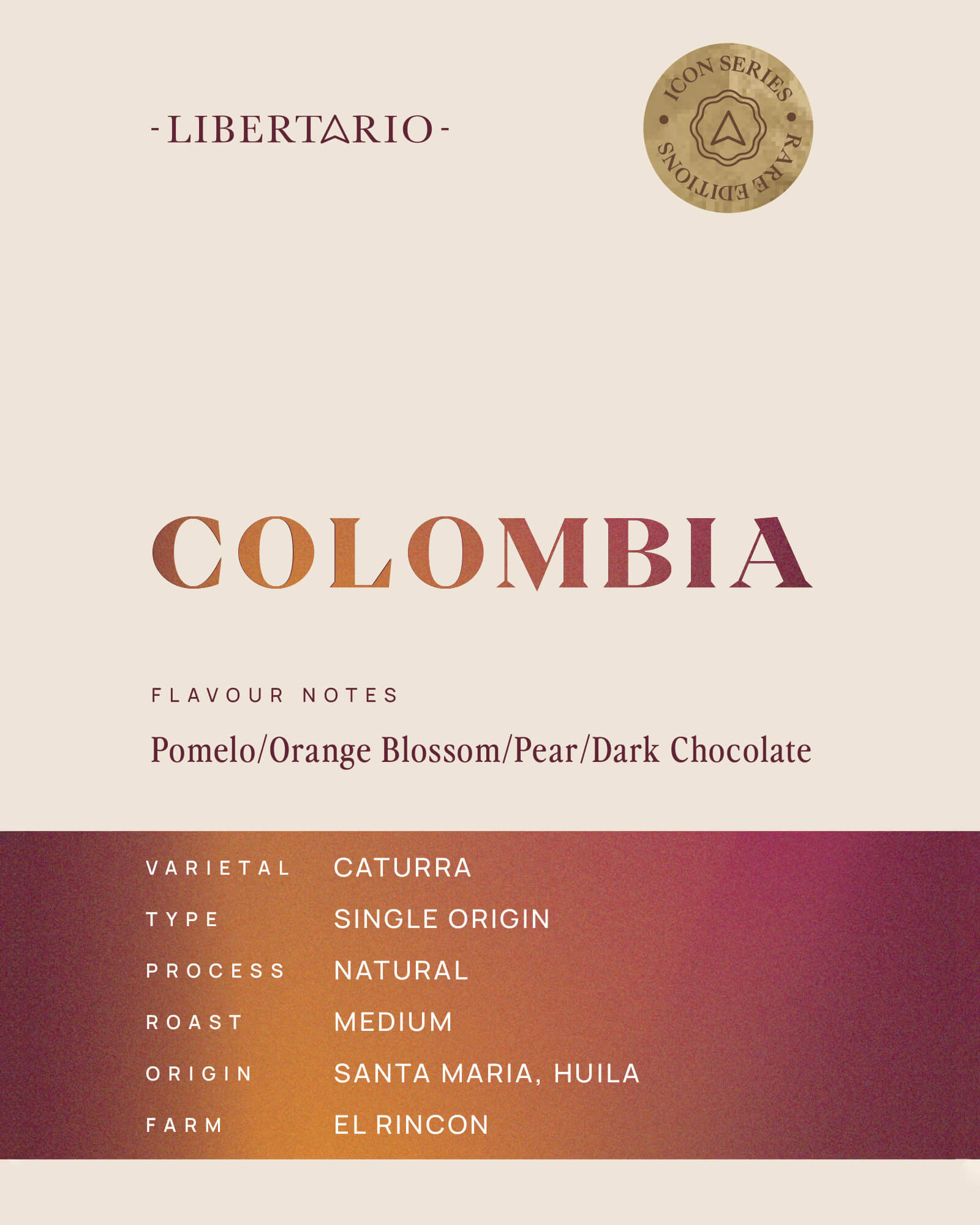 -LIBERTARIO-

ICON SERIES • RARE EDITIONS •

COLOMBIA

FLAVOUR NOTES

Pomelo/Orange Blossom/Pear/Dark Chocolate

VARIETAL CATURRA
TYPE SINGLE ORIGIN
PROCESS NATURAL
ROAST MEDIUM
ORIGIN SANTA MARIA, HUILA
FARM EL RINCON